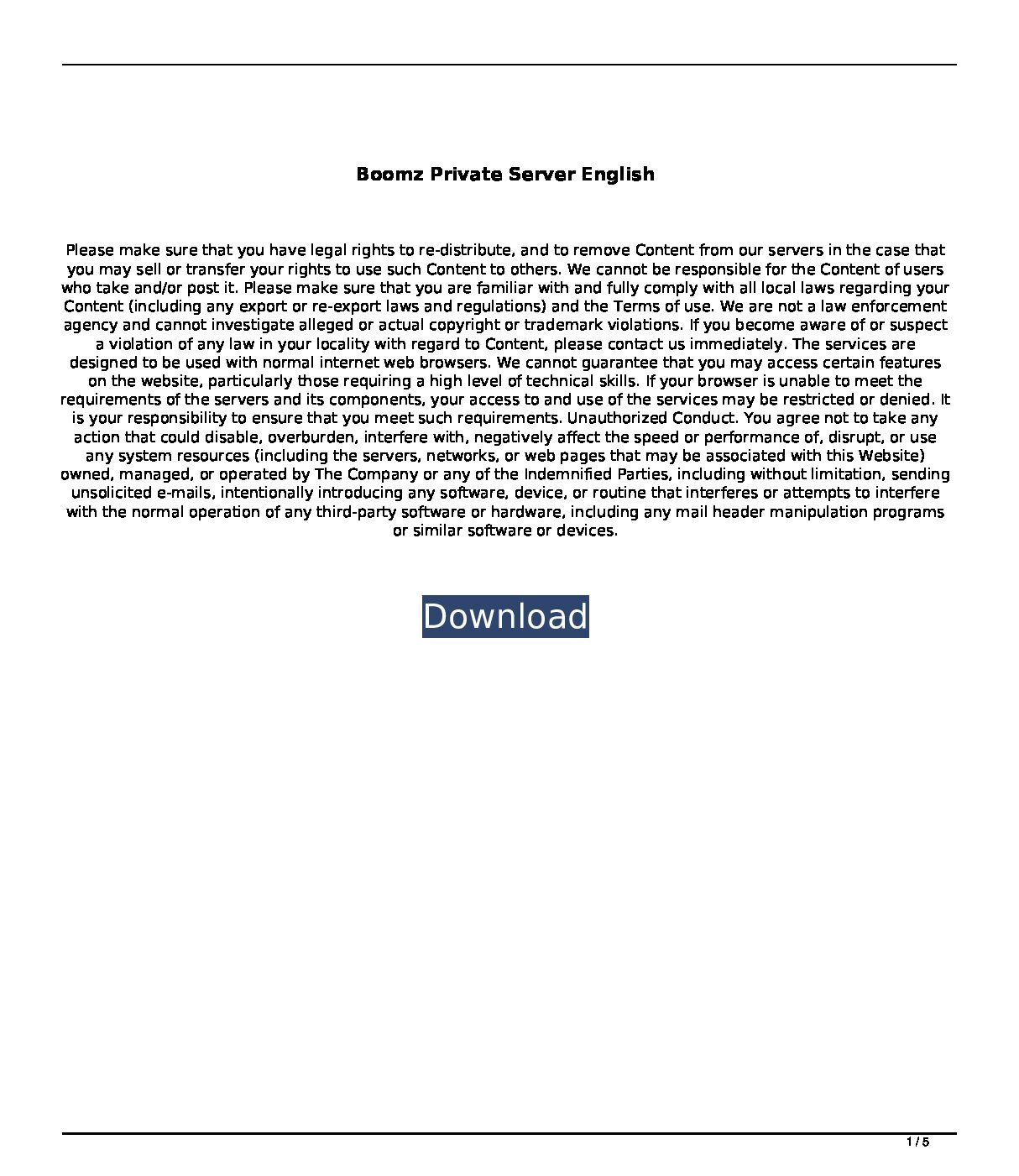 Boomz Private Server English

Please make sure that you have legal rights to re-distribute, and to remove Content from our servers in the case that you may sell or transfer your rights to use such Content to others. We cannot be responsible for the Content of users who take and/or post it. Please make sure that you are familiar with and fully comply with all local laws regarding your Content (including any export or re-export laws and regulations) and the Terms of use. We are not a law enforcement agency and cannot investigate alleged or actual copyright or trademark violations. If you become aware of or suspect a violation of any law in your locality with regard to Content, please contact us immediately. The services are designed to be used with normal internet web browsers. We cannot guarantee that you may access certain features on the website, particularly those requiring a high level of technical skills. If your browser is unable to meet the requirements of the servers and its components, your access to and use of the services may be restricted or denied. It is your responsibility to ensure that you meet such requirements. Unauthorized Conduct. You agree not to take any action that could disable, overburden, interfere with, negatively affect the speed or performance of, disrupt, or use any system resources (including the servers, networks, or web pages that may be associated with this Website) owned, managed, or operated by The Company or any of the Indemnified Parties, including without limitation, sending unsolicited e-mails, intentionally introducing any software, device, or routine that interferes or attempts to interfere with the normal operation of any third-party software or hardware, including any mail header manipulation programs or similar software or devices.

Download

1 / 5